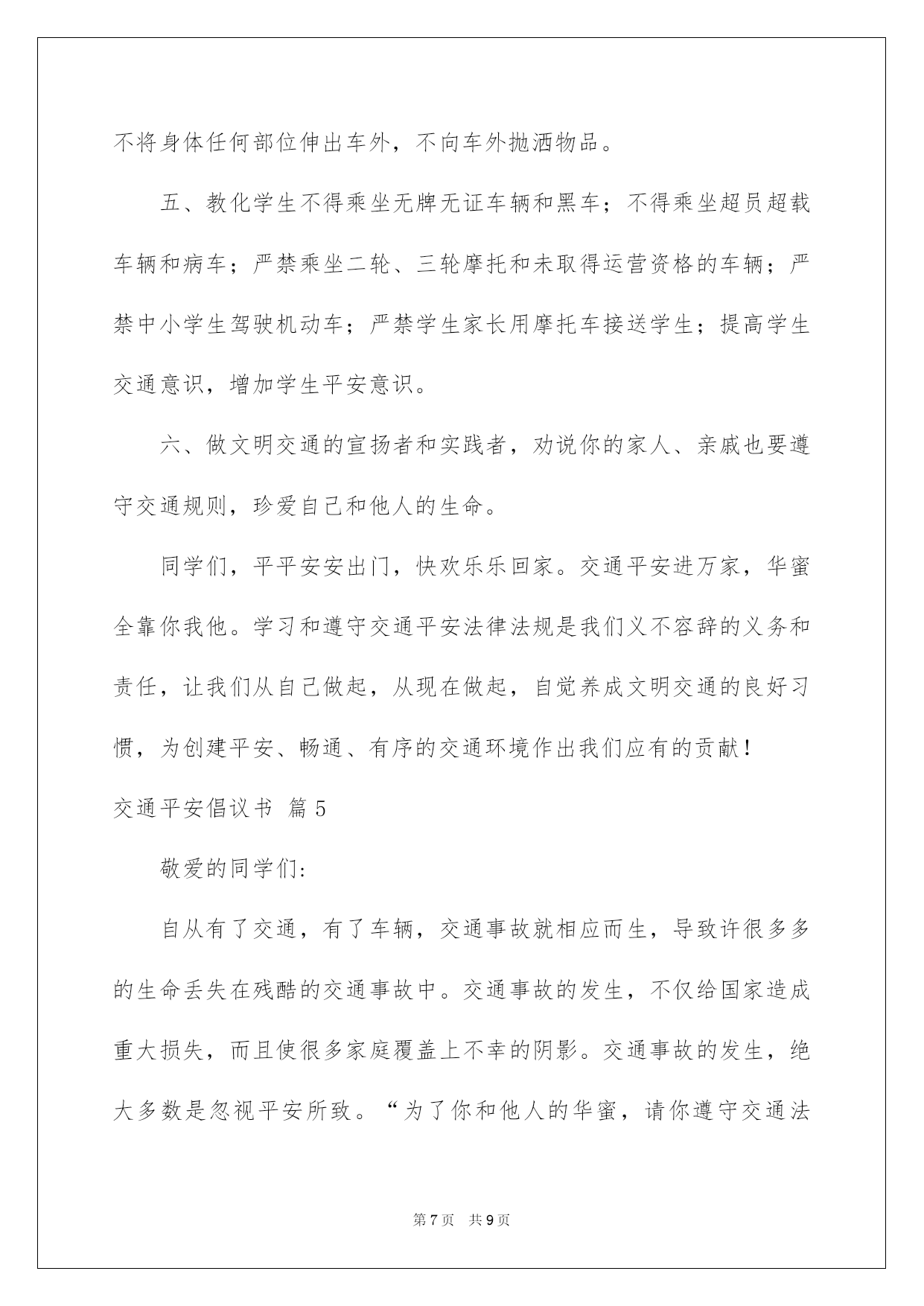 不将身体任何部位伸出车外，不向车外抛洒物品。

五、教化学生不得乘坐无牌无证车辆和黑车；不得乘坐超员超载车辆和病车；严禁乘坐二轮、三轮摩托和未取得运营资格的车辆；严禁中小学生驾驶机动车；严禁学生家长用摩托车接送学生；提高学生交通意识，增加学生平安意识。

六、做文明交通的宣扬者和实践者，劝说你的家人、亲戚也要遵守交通规则，珍爱自己和他人的生命。

同学们，平平安安出门，快欢乐乐回家。交通平安进万家，华蜜全靠你我他。学习和遵守交通平安法律法规是我们义不容辞的义务和责任，让我们从自己做起，从现在做起，自觉养成文明交通的良好习惯，为创建平安、畅通、有序的交通环境作出我们应有的贡献！

交通平安倡议书 篇5

敬爱的同学们：

自从有了交通，有了车辆，交通事故就相应而生，导致许很多多的生命丢失在残酷的交通事故中。交通事故的发生，不仅给国家造成重大损失，而且使很多家庭覆盖上不幸的阴影。交通事故的发生，绝大多数是忽视平安所致。“为了你和他人的华蜜，请你遵守交通法

第7页 共9页